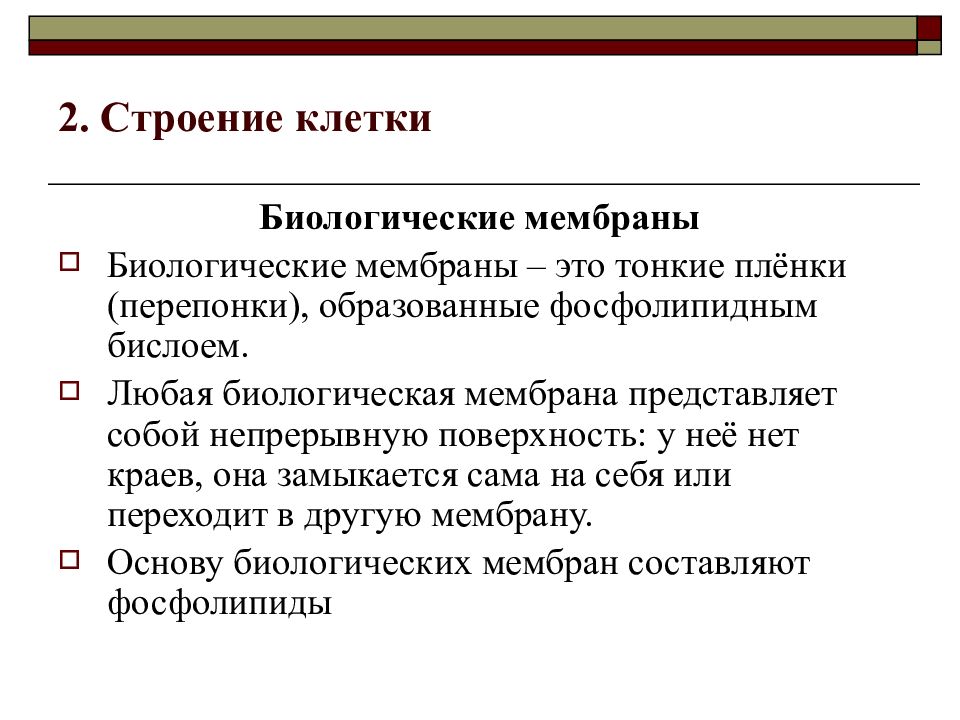 2. Строение клетки

Биологические мембраны

Биологические мембраны – это тонкие плёнки (перепонки), образованные фосфолипидным бислоем.

Любая биологическая мембрана представляет собой непрерывную поверхность: у неё нет краев, она замыкается сама на себя или переходит в другую мембрану.

Основу биологических мембран составляют фосфолипиды